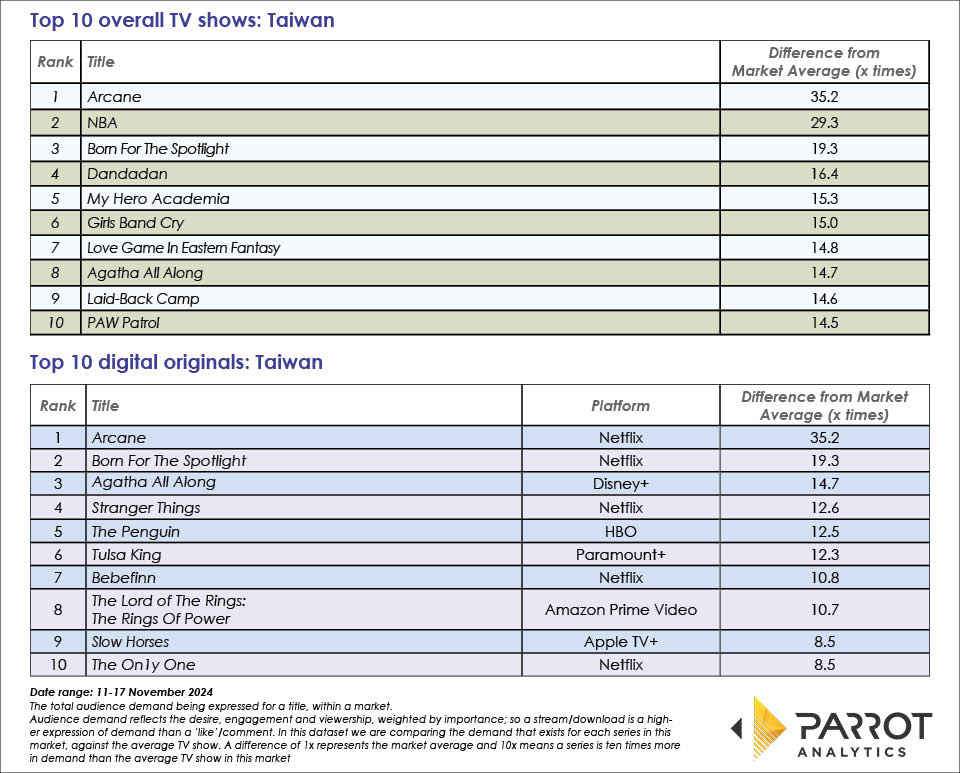 Top 10 overall TV shows: Taiwan

| Rank | Title | Difference from Market Average (x times) |
|---|---|---|
| 1 | Arcane | 35.2 |
| 2 | NBA | 29.3 |
| 3 | Born For The Spotlight | 19.3 |
| 4 | Dandadan | 16.4 |
| 5 | My Hero Academia | 15.3 |
| 6 | Girls Band Cry | 15.0 |
| 7 | Love Game In Eastern Fantasy | 14.8 |
| 8 | Agatha All Along | 14.7 |
| 9 | Laid-Back Camp | 14.6 |
| 10 | PAW Patrol | 14.5 |

Top 10 digital originals: Taiwan

| Rank | Title | Platform | Difference from Market Average (x times) |
|---|---|---|---|
| 1 | Arcane | Netflix | 35.2 |
| 2 | Born For The Spotlight | Netflix | 19.3 |
| 3 | Agatha All Along | Disney+ | 14.7 |
| 4 | Stranger Things | Netflix | 12.6 |
| 5 | The Penguin | HBO | 12.5 |
| 6 | Tulsa King | Paramount+ | 12.3 |
| 7 | Bebefinn | Netflix | 10.8 |
| 8 | The Lord of The Rings: The Rings Of Power | Amazon Prime Video | 10.7 |
| 9 | Slow Horses | Apple TV+ | 8.5 |
| 10 | The On1y One | Netflix | 8.5 |

Date range: 11-17 November 2024
The total audience demand being expressed for a title, within a market.
Audience demand reflects the desire, engagement and viewership, weighted by importance; so a stream/download is a higher expression of demand than a 'like'/comment. In this dataset we are comparing the demand that exists for each series in this market, against the average TV show. A difference of 1x represents the market average and 10x means a series is ten times more in demand than the average TV show in this market

PARROT ANALYTICS